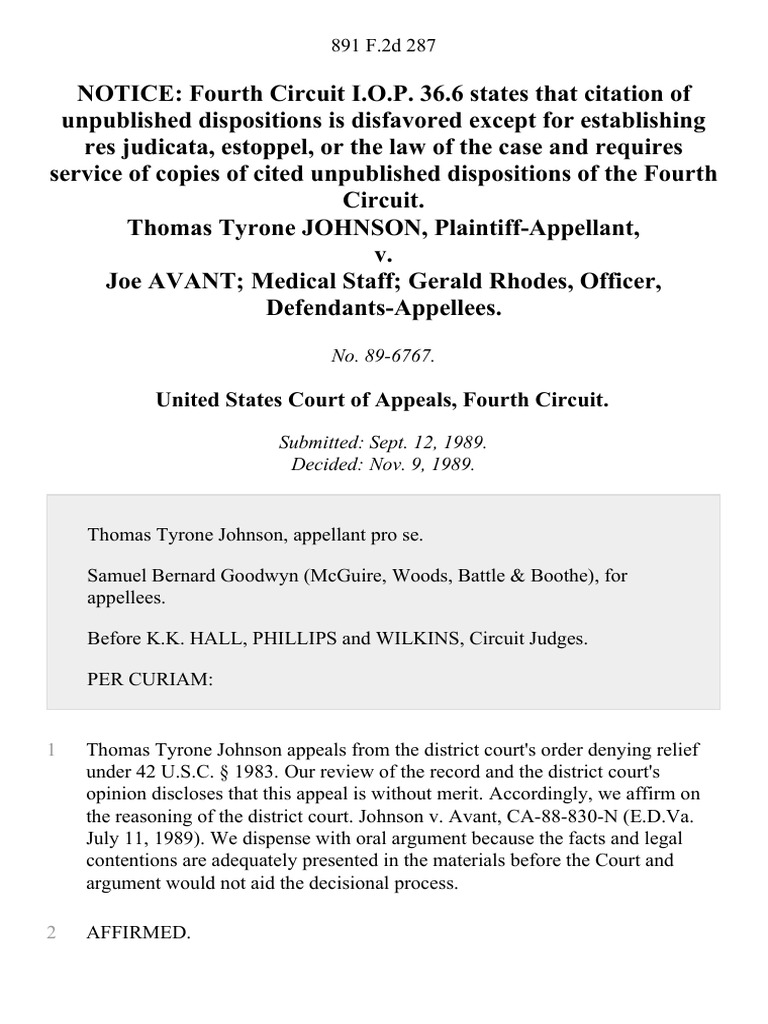 891 F.2d 287

NOTICE: Fourth Circuit I.O.P. 36.6 states that citation of unpublished dispositions is disfavored except for establishing res judicata, estoppel, or the law of the case and requires service of copies of cited unpublished dispositions of the Fourth Circuit.
Thomas Tyrone JOHNSON, Plaintiff-Appellant,
v.
Joe AVANT; Medical Staff; Gerald Rhodes, Officer, Defendants-Appellees.

No. 89-6767.

United States Court of Appeals, Fourth Circuit.

Submitted: Sept. 12, 1989.
Decided: Nov. 9, 1989.

Thomas Tyrone Johnson, appellant pro se.

Samuel Bernard Goodwyn (McGuire, Woods, Battle & Boothe), for appellees.

Before K.K. HALL, PHILLIPS and WILKINS, Circuit Judges.

PER CURIAM:

1 Thomas Tyrone Johnson appeals from the district court's order denying relief under 42 U.S.C. § 1983. Our review of the record and the district court's opinion discloses that this appeal is without merit. Accordingly, we affirm on the reasoning of the district court. Johnson v. Avant, CA-88-830-N (E.D.Va. July 11, 1989). We dispense with oral argument because the facts and legal contentions are adequately presented in the materials before the Court and argument would not aid the decisional process.

2 AFFIRMED.